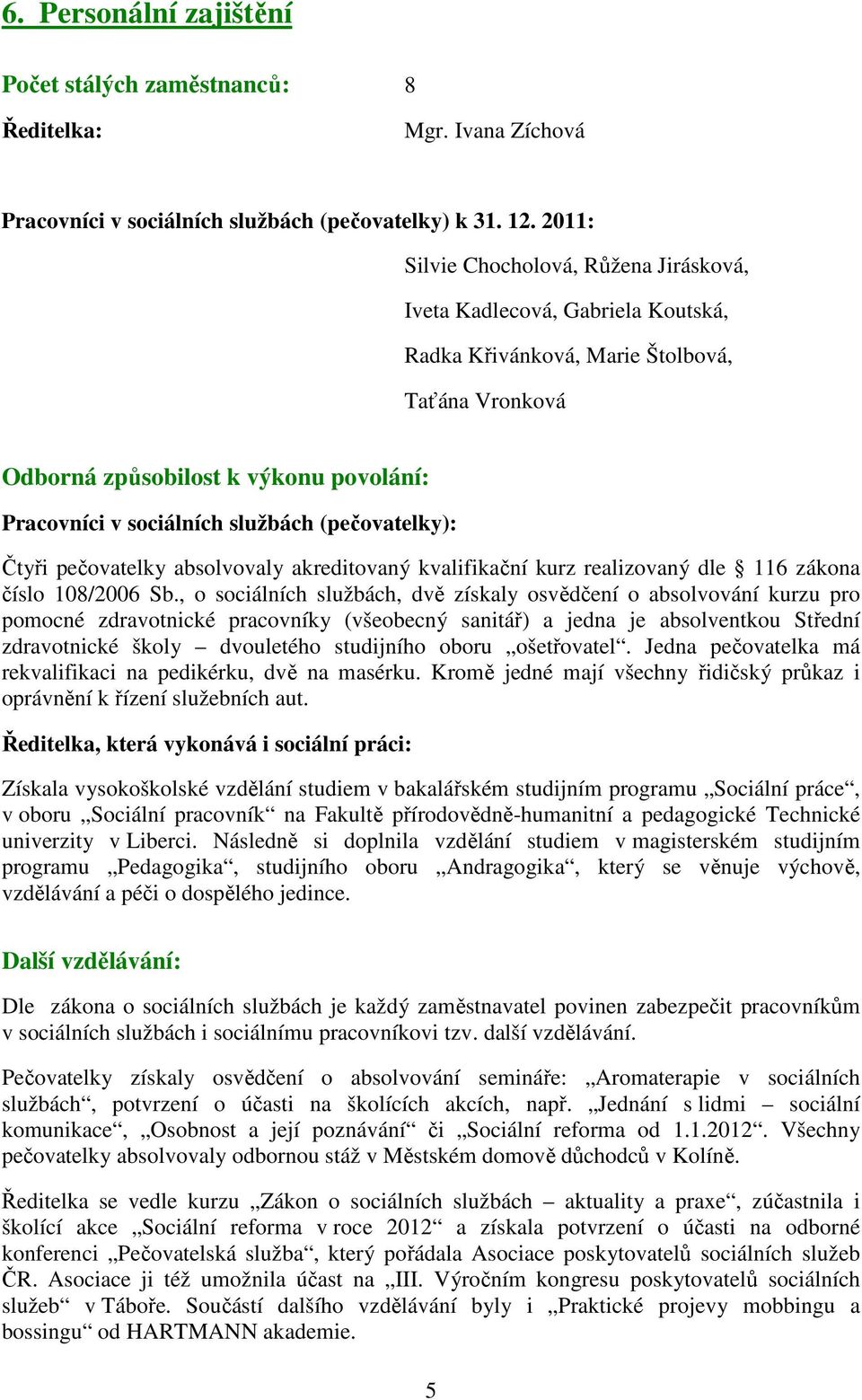 6. Personální zajištění

Počet stálých zaměstnanců: 8

Ředitelka: Mgr. Ivana Zíchová

Pracovníci v sociálních službách (pečovatelky) k 31. 12. 2011:

Silvie Chocholová, Růžena Jirásková, Iveta Kadlecová, Gabriela Koutská, Radka Křivánková, Marie Štolbová, Taťána Vronková

Odborná způsobilost k výkonu povolání:

Pracovníci v sociálních službách (pečovatelky):

Čtyři pečovatelky absolvovaly akreditovaný kvalifikační kurz realizovaný dle § 116 zákona číslo 108/2006 Sb., o sociálních službách, dvě získaly osvědčení o absolvování kurzu pro pomocné zdravotnické pracovníky (všeobecný sanitář) a jedna je absolventkou Střední zdravotnické školy – dvouletého studijního oboru „ošetřovatel“. Jedna pečovatelka má rekvalifikaci na pedikérku, dvě na masérku. Kromě jedné mají všechny řidičský průkaz i oprávnění k řízení služebních aut.

Ředitelka, která vykonává i sociální práci:

Získala vysokoškolské vzdělání studiem v bakalářském studijním programu „Sociální práce“, v oboru „Sociální pracovník“ na Fakultě přírodovědně-humanitní a pedagogické Technické univerzity v Liberci. Následně si doplnila vzdělání studiem v magisterském studijním programu „Pedagogika“, studijního oboru „Andragogika“, který se věnuje výchově, vzdělávání a péči o dospělého jedince.

Další vzdělávání:

Dle zákona o sociálních službách je každý zaměstnavatel povinen zabezpečit pracovníkům v sociálních službách i sociálnímu pracovníkovi tzv. další vzdělávání.

Pečovatelky získaly osvědčení o absolvování semináře: „Aromaterapie v sociálních službách“, potvrzení o účasti na školících akcích, např. „Jednání s lidmi – sociální komunikace“, „Osobnost a její poznávání“ či „Sociální reforma od 1.1.2012“. Všechny pečovatelky absolvovaly odbornou stáž v Městském domově důchodců v Kolíně.

Ředitelka se vedle kurzu „Zákon o sociálních službách – aktuality a praxe“, zúčastnila i školící akce „Sociální reforma v roce 2012“ a získala potvrzení o účasti na odborné konferenci „Pečovatelská služba“, který pořádala Asociace poskytovatelů sociálních služeb ČR. Asociace ji též umožnila účast na „III. Výročním kongresu poskytovatelů sociálních služeb“ v Táboře. Součástí dalšího vzdělávání byly i „Praktické projevy mobbingu a bossingu“ od HARTMANN akademie.

5